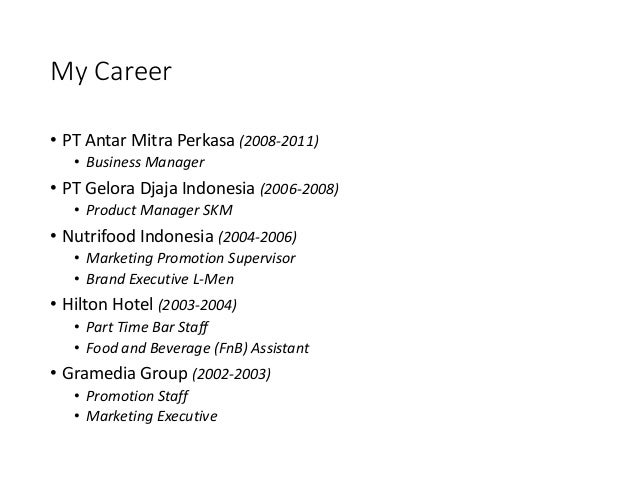 My Career

• PT Antar Mitra Perkasa (2008-2011)
  • Business Manager
• PT Gelora Djaja Indonesia (2006-2008)
  • Product Manager SKM
• Nutrifood Indonesia (2004-2006)
  • Marketing Promotion Supervisor
  • Brand Executive L-Men
• Hilton Hotel (2003-2004)
  • Part Time Bar Staff
  • Food and Beverage (FnB) Assistant
• Gramedia Group (2002-2003)
  • Promotion Staff
  • Marketing Executive